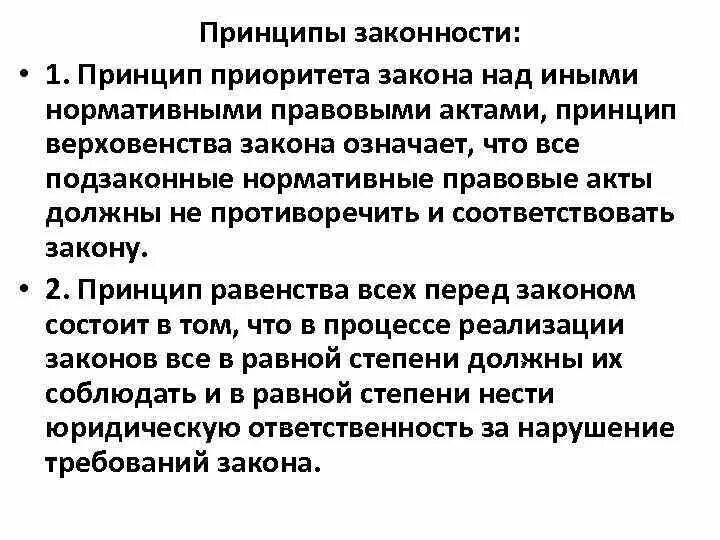 Принципы законности:

• 1. Принцип приоритета закона над иными нормативными правовыми актами, принцип верховенства закона означает, что все подзаконные нормативные правовые акты должны не противоречить и соответствовать закону.

• 2. Принцип равенства всех перед законом состоит в том, что в процессе реализации законов все в равной степени должны их соблюдать и в равной степени нести юридическую ответственность за нарушение требований закона.